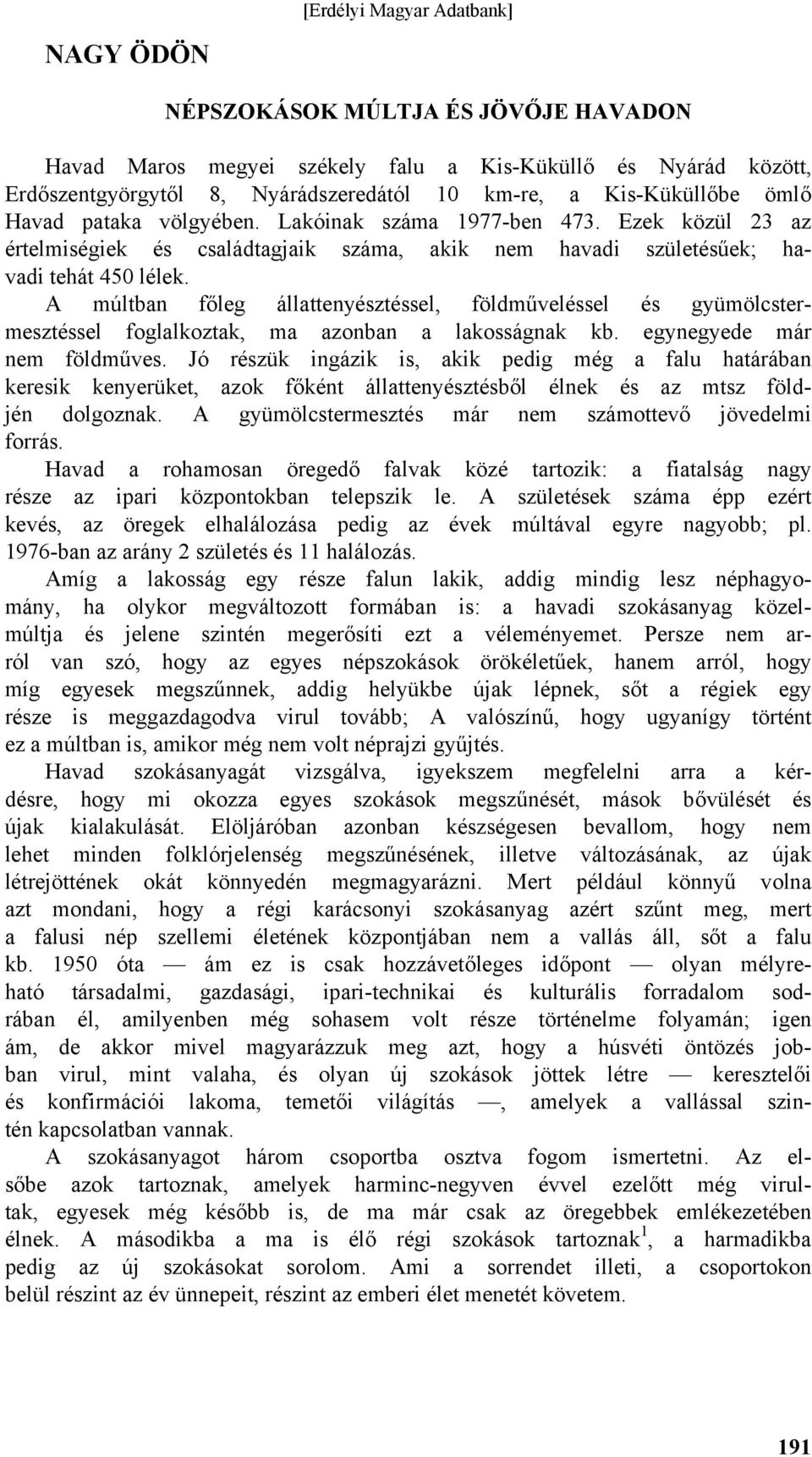 [Erdélyi Magyar Adatbank]

NAGY ÖDÖN

NÉPSZOKÁSOK MÚLTJA ÉS JÖVŐJE HAVADON

Havad Maros megyei székely falu a Kis-Küküllő és Nyárád között, Erdőszentgyörgytől 8, Nyárádszeredától 10 km-re, a Kis-Küküllőbe ömlő Havad pataka völgyében. Lakóinak száma 1977-ben 473. Ezek közül 23 az értelmiségiek és családtagjaik száma, akik nem havadi születésűek; havadi tehát 450 lélek.

A múltban főleg állattenyésztéssel, földműveléssel és gyümölcstermesztéssel foglalkoztak, ma azonban a lakosságnak kb. egynegyede már nem földműves. Jó részük ingázik is, akik pedig még a falu határában keresik kenyerüket, azok főként állattenyésztésből élnek és az mtsz földjén dolgoznak. A gyümölcstermesztés már nem számottevő jövedelmi forrás.

Havad a rohamosan öregedő falvak közé tartozik: a fiatalság nagy része az ipari központokban telepszik le. A születések száma épp ezért kevés, az öregek elhalálozása pedig az évek múltával egyre nagyobb; pl. 1976-ban az arány 2 születés és 11 halálozás.

Amíg a lakosság egy része falun lakik, addig mindig lesz néphagyomány, ha olykor megváltozott formában is: a havadi szokásanyag közelmúltja és jelene szintén megerősíti ezt a véleményemet. Persze nem arról van szó, hogy az egyes népszokások örökéletűek, hanem arról, hogy míg egyesek megszűnnek, addig helyükbe újak lépnek, sőt a régiek egy része is meggazdagodva virul tovább; A valószínű, hogy ugyanígy történt ez a múltban is, amikor még nem volt néprajzi gyűjtés.

Havad szokásanyagát vizsgálva, igyekszem megfelelni arra a kérdésre, hogy mi okozza egyes szokások megszűnését, mások bővülését és újak kialakulását. Elöljáróban azonban készségesen bevallom, hogy nem lehet minden folklórjelenség megszűnésének, illetve változásának, az újak létrejöttének okát könnyedén megmagyarázni. Mert például könnyű volna azt mondani, hogy a régi karácsonyi szokásanyag azért szűnt meg, mert a falusi nép szellemi életének központjában nem a vallás áll, sőt a falu kb. 1950 óta — ám ez is csak hozzávetőleges időpont — olyan mélyreható társadalmi, gazdasági, ipari-technikai és kulturális forradalom sodrában él, amilyenben még sohasem volt része történelme folyamán; igen ám, de akkor mivel magyarázzuk meg azt, hogy a húsvéti öntözés jobban virul, mint valaha, és olyan új szokások jöttek létre — keresztelői és konfirmációi lakoma, temetői világítás —, amelyek a vallással szintén kapcsolatban vannak.

A szokásanyagot három csoportba osztva fogom ismertetni. Az elsőbe azok tartoznak, amelyek harminc-negyven évvel ezelőtt még virultak, egyesek még később is, de ma már csak az öregebbek emlékezetében élnek. A másodikba a ma is élő régi szokások tartoznak$^1$, a harmadikba pedig az új szokásokat sorolom. Ami a sorrendet illeti, a csoportokon belül részint az év ünnepeit, részint az emberi élet menetét követem.

191